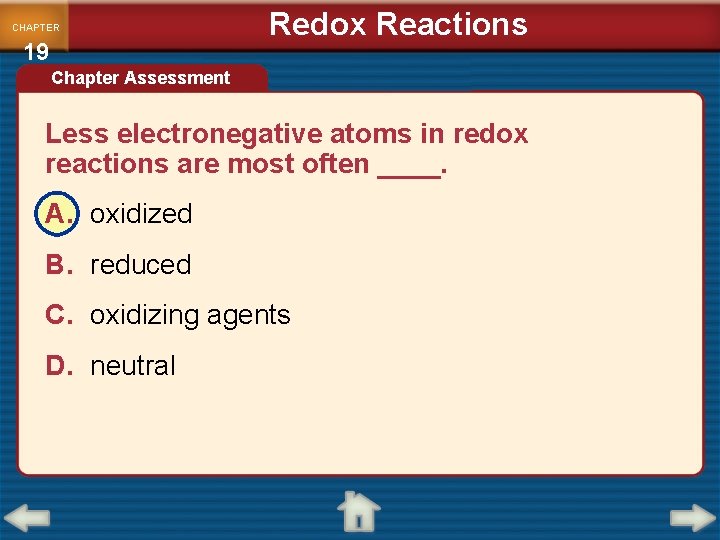 CHAPTER 19

Redox Reactions

Chapter Assessment

Less electronegative atoms in redox reactions are most often ____.

A. oxidized

B. reduced

C. oxidizing agents

D. neutral